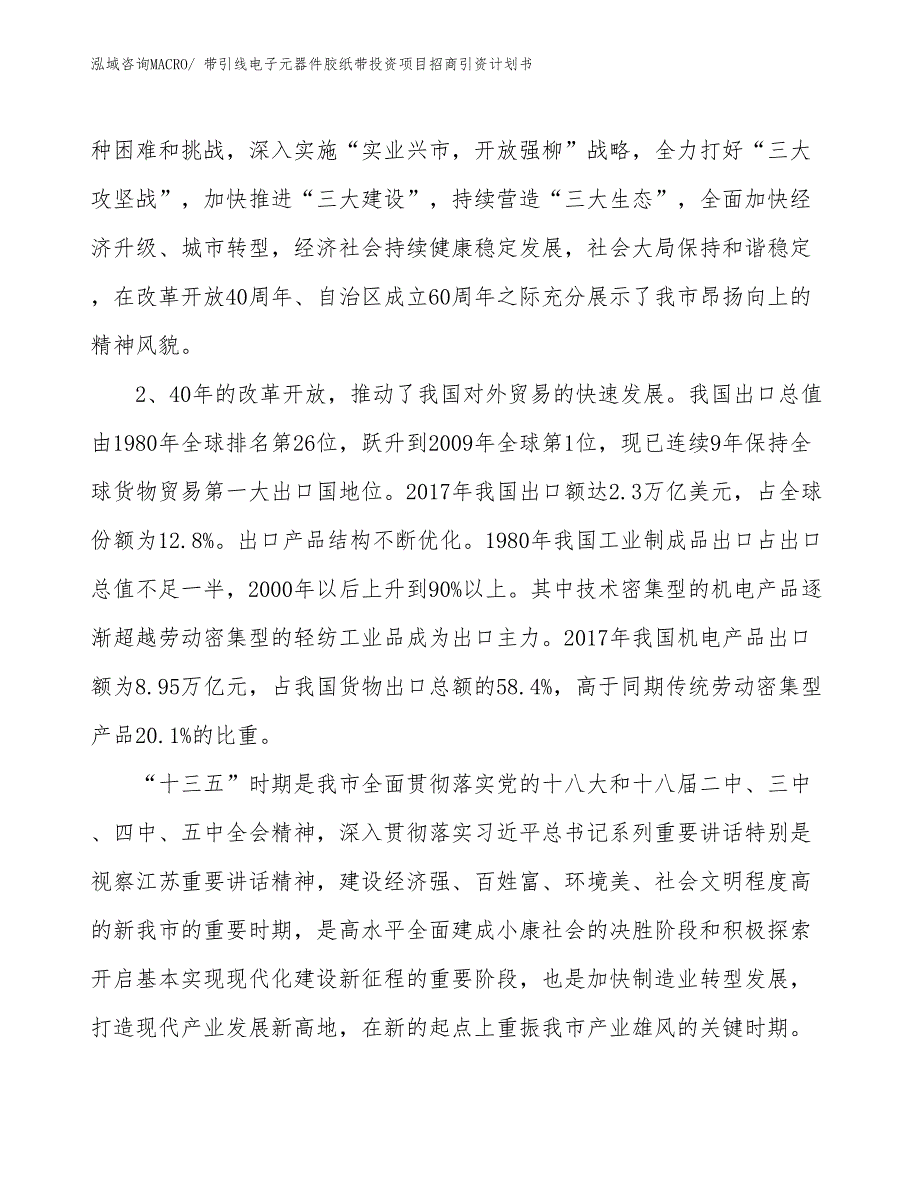 泓域咨询MACRO/ 带引线电子元器件胶纸带投资项目招商引资计划书

种困难和挑战，深入实施“实业兴市，开放强柳”战略，全力打好“三大攻坚战”，加快推进“三大建设”，持续营造“三大生态”，全面加快经济升级、城市转型，经济社会持续健康稳定发展，社会大局保持和谐稳定，在改革开放40周年、自治区成立60周年之际充分展示了我市昂扬向上的精神风貌。

2、40年的改革开放，推动了我国对外贸易的快速发展。我国出口总值由1980年全球排名第26位，跃升到2009年全球第1位，现已连续9年保持全球货物贸易第一大出口国地位。2017年我国出口额达2.3万亿美元，占全球份额为12.8%。出口产品结构不断优化。1980年我国工业制成品出口占出口总值不足一半，2000年以后上升到90%以上。其中技术密集型的机电产品逐渐超越劳动密集型的轻纺工业品成为出口主力。2017年我国机电产品出口额为8.95万亿元，占我国货物出口总额的58.4%，高于同期传统劳动密集型产品20.1%的比重。

“十三五”时期是我市全面贯彻落实党的十八大和十八届二中、三中、四中、五中全会精神，深入贯彻落实习近平总书记系列重要讲话特别是视察江苏重要讲话精神，建设经济强、百姓富、环境美、社会文明程度高的新我市的重要时期，是高水平全面建成小康社会的决胜阶段和积极探索开启基本实现现代化建设新征程的重要阶段，也是加快制造业转型发展，打造现代产业发展新高地，在新的起点上重振我市产业雄风的关键时期。